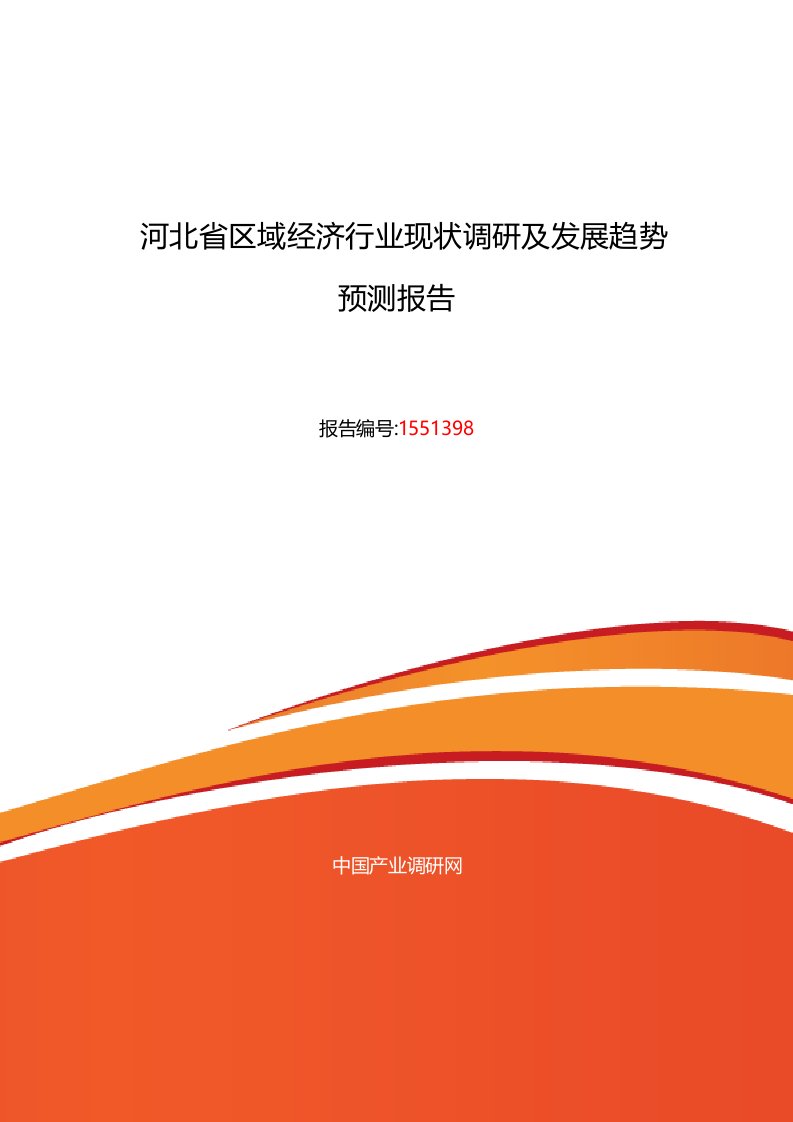 河北省区域经济行业现状调研及发展趋势预测报告

报告编号:1551398

中国产业调研网